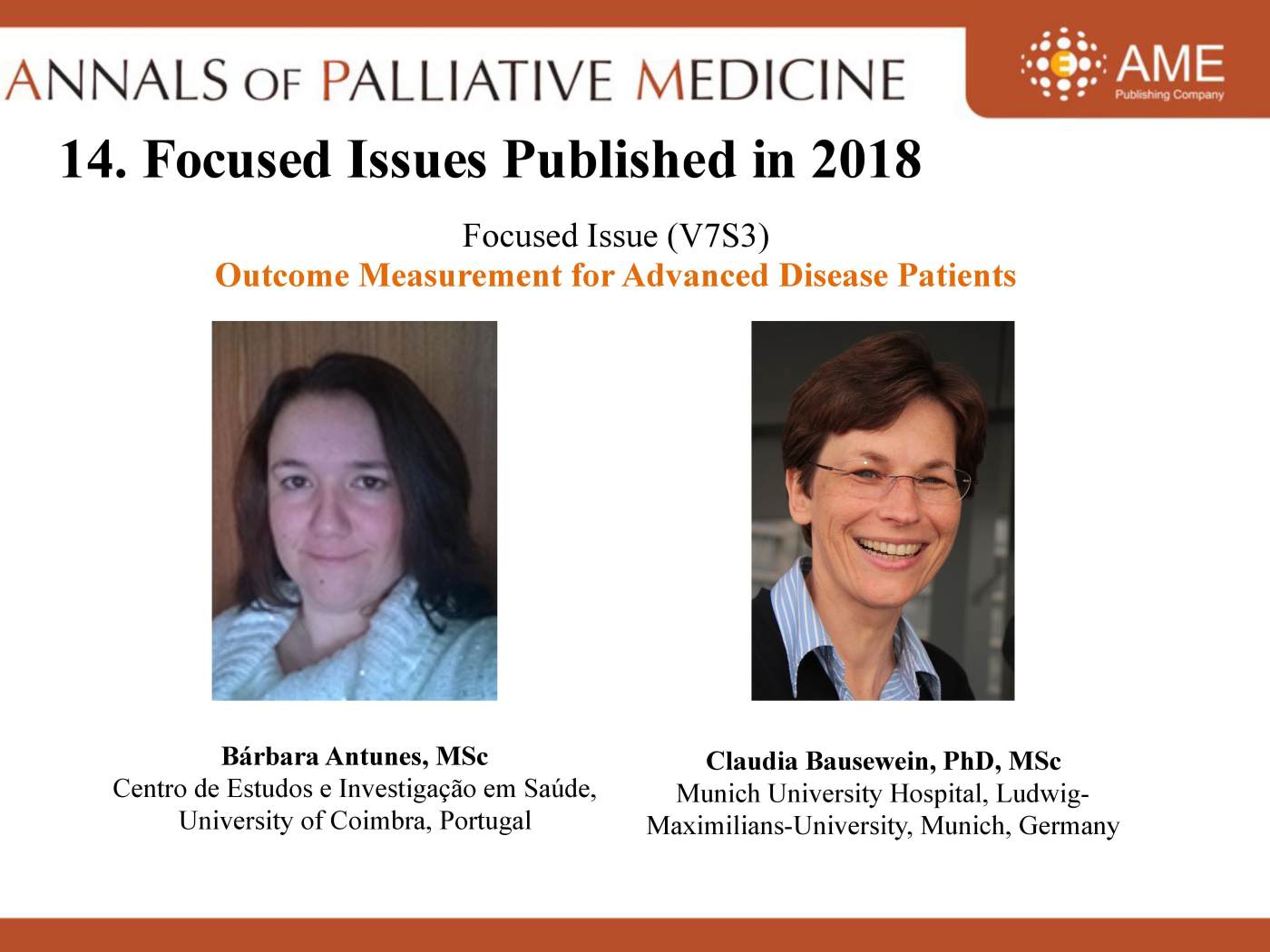 ANNALS OF PALLIATIVE MEDICINE

AME Publishing Company

14. Focused Issues Published in 2018

Focused Issue (V7S3)
Outcome Measurement for Advanced Disease Patients

Bárbara Antunes, MSc
Centro de Estudos e Investigação em Saúde, University of Coimbra, Portugal

Claudia Bausewein, PhD, MSc
Munich University Hospital, Ludwig-Maximilians-University, Munich, Germany